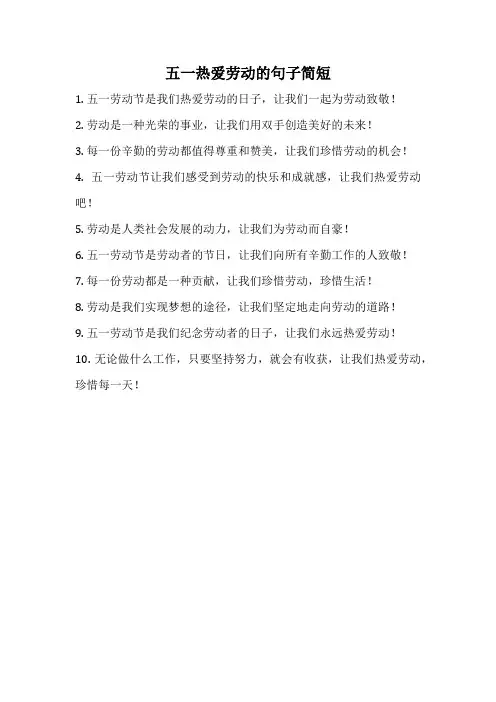 五一热爱劳动的句子简短

1. 五一劳动节是我们热爱劳动的日子，让我们一起为劳动致敬！

2. 劳动是一种光荣的事业，让我们用双手创造美好的未来！

3. 每一份辛勤的劳动都值得尊重和赞美，让我们珍惜劳动的机会！

4. 五一劳动节让我们感受到劳动的快乐和成就感，让我们热爱劳动吧！

5. 劳动是人类社会发展的动力，让我们为劳动而自豪！

6. 五一劳动节是劳动者的节日，让我们向所有辛勤工作的人致敬！

7. 每一份劳动都是一种贡献，让我们珍惜劳动，珍惜生活！

8. 劳动是我们实现梦想的途径，让我们坚定地走向劳动的道路！

9. 五一劳动节是我们纪念劳动者的日子，让我们永远热爱劳动！

10. 无论做什么工作，只要坚持努力，就会有收获，让我们热爱劳动，珍惜每一天！